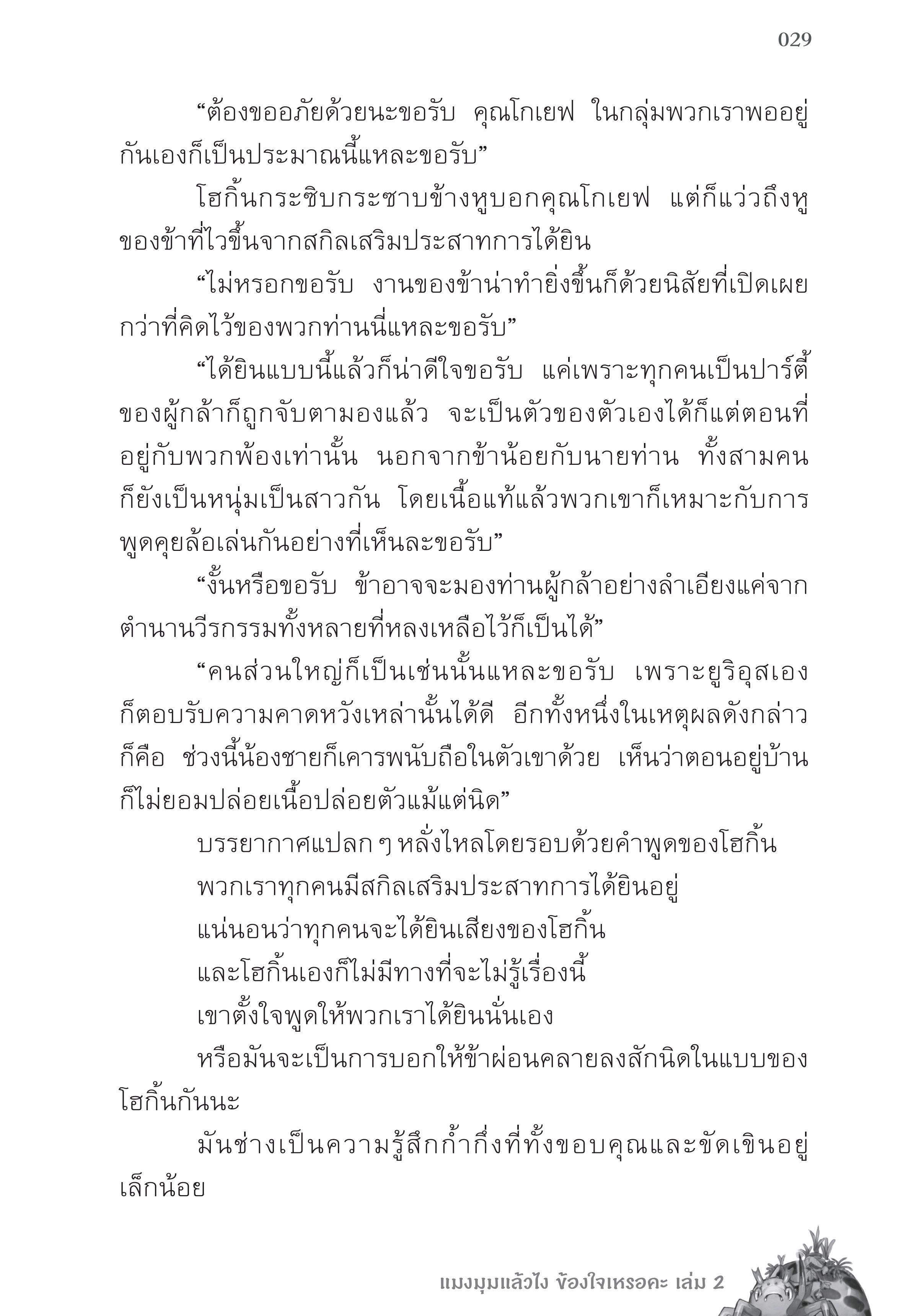 029

“ต้องขออภัยด้วยนะขอรับ คุณโกเยฟ ในกลุ่มพวกเราพออยู่กันเองก็เป็นประมาณนี้แหละขอรับ”

โฮกิ้นกระซิบกระซาบข้างหูบอกคุณโกเยฟ แต่ก็แว่วถึงหูของข้าที่ไวขึ้นจากสกิลเสริมประสาทการได้ยิน

“ไม่หรอกขอรับ งานของข้าน่าทำยิ่งขึ้นก็ด้วยนิสัยที่เปิดเผยกว่าที่คิดไว้ของพวกท่านนี่แหละขอรับ”

“ได้ยินแบบนี้แล้วก็น่าดีใจขอรับ แค่เพราะทุกคนเป็นปาร์ตี้ของผู้กล้าก็ถูกจับตามองแล้ว จะเป็นตัวของตัวเองได้ก็แต่ตอนที่อยู่กับพวกพ้องเท่านั้น นอกจากข้าน้อยกับนายท่าน ทั้งสามคนก็ยังเป็นหนุ่มเป็นสาวกัน โดยเนื้อแท้แล้วพวกเขาก็เหมาะกับการพูดคุยล้อเล่นกันอย่างที่เห็นละขอรับ”

“งั้นหรือขอรับ ข้าอาจจะมองท่านผู้กล้าอย่างลำเอียงแค่จากตำนานวีรกรรมทั้งหลายที่หลงเหลือไว้ก็เป็นได้”

“คนส่วนใหญ่ก็เป็นเช่นนั้นแหละขอรับ เพราะยูริอุสเองก็ตอบรับความคาดหวังเหล่านั้นได้ดี อีกทั้งหนึ่งในเหตุผลดังกล่าวก็คือ ช่วงนี้น้องชายก็เคารพนับถือในตัวเขาด้วย เห็นว่าตอนอยู่บ้านก็ไม่ยอมปล่อยเนื้อปล่อยตัวแม้แต่นิด”

บรรยากาศแปลก ๆ หลั่งไหลโดยรอบด้วยคำพูดของโฮกิ้น

พวกเราทุกคนมีสกิลเสริมประสาทการได้ยินอยู่

แน่นอนว่าทุกคนจะได้ยินเสียงของโฮกิ้น

และโฮกิ้นเองก็ไม่มีทางที่จะไม่รู้เรื่องนี้

เขาตั้งใจพูดให้พวกเราได้ยินนั่นเอง

หรือมันจะเป็นการบอกให้ข้าผ่อนคลายลงสักนิดในแบบของโฮกิ้นกันนะ

มันช่างเป็นความรู้สึกก้ำกึ่งที่ทั้งขอบคุณและขัดเขินอยู่เล็กน้อย

แมงมุมแล้วไง ข้องใจเหรอคะ เล่ม 2